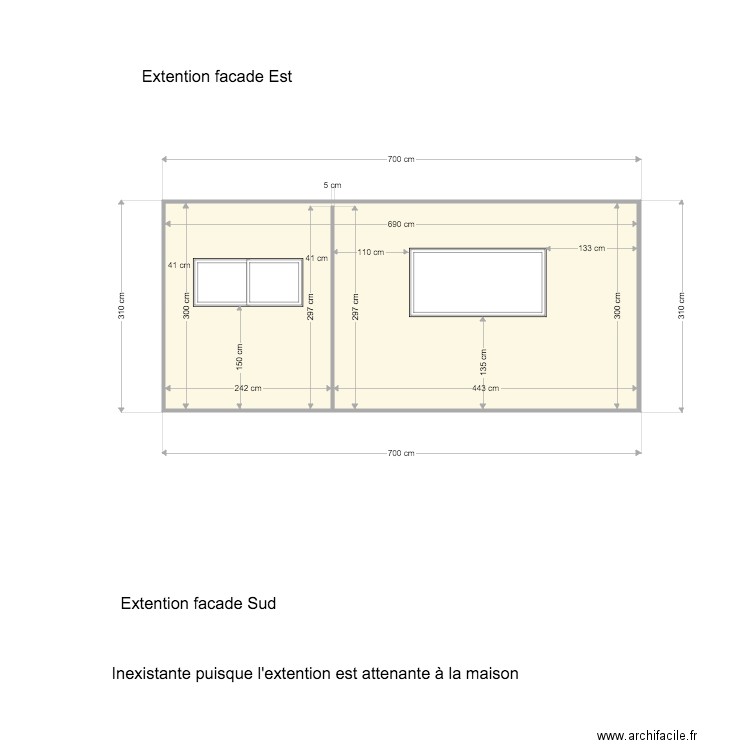 Extention facade Est

700 cm

5 cm

690 cm

41 cm

41 cm

110 cm

133 cm

310 cm

300 cm

297 cm

297 cm

300 cm

310 cm

150 cm

135 cm

242 cm

443 cm

700 cm

Extention facade Sud

Inexistante puisque l'extention est attenante à la maison

www.archifacile.fr